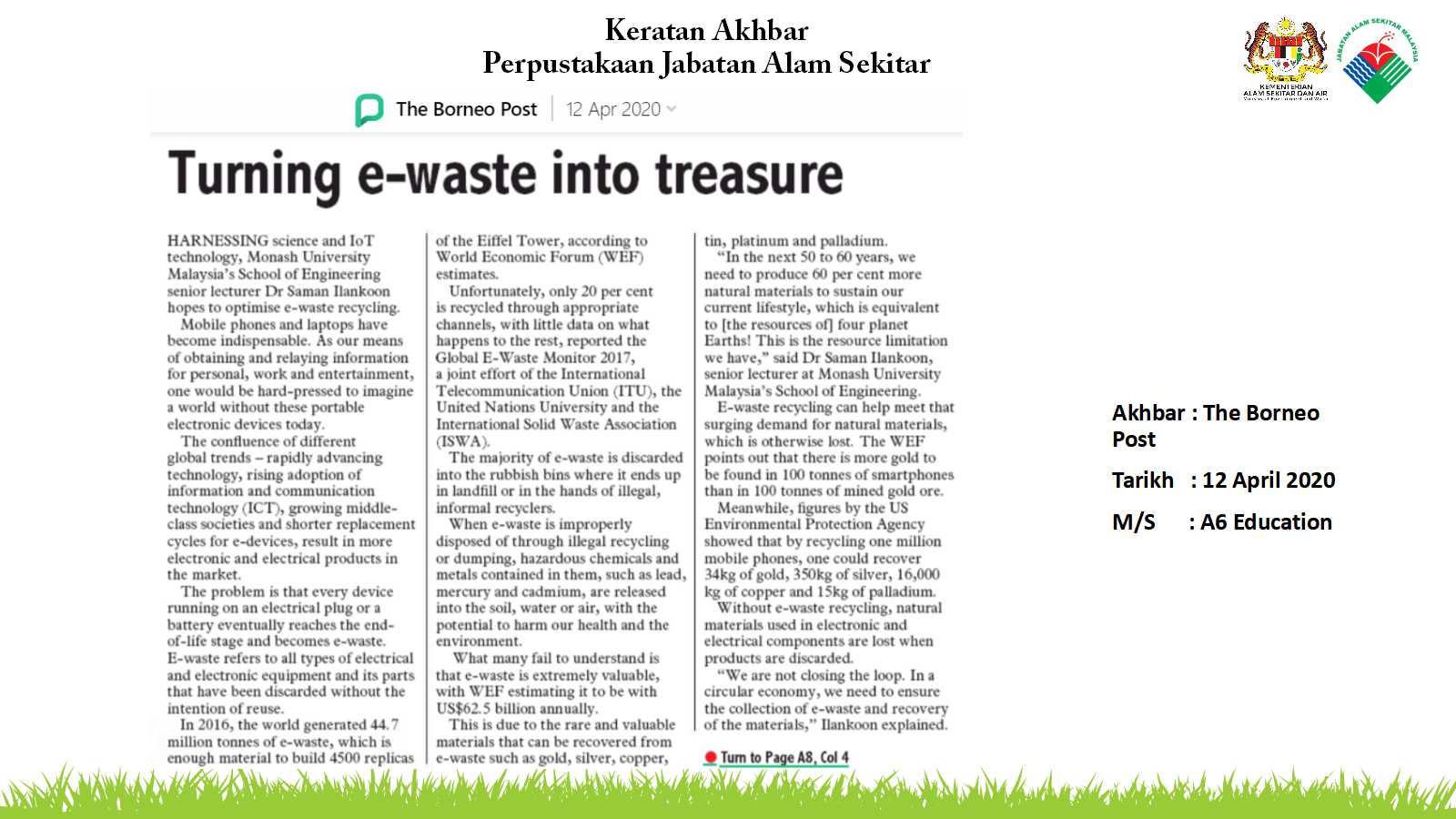 Keratan Akhbar
Perpustakaan Jabatan Alam Sekitar

KEMENTERIAN ALAM SEKITAR DAN AIR

JABATAN ALAM SEKITAR MALAYSIA

The Borneo Post | 12 Apr 2020

Turning e-waste into treasure

HARNESSING science and IoT technology, Monash University Malaysia's School of Engineering senior lecturer Dr Saman Ilankoon hopes to optimise e-waste recycling.

Mobile phones and laptops have become indispensable. As our means of obtaining and relaying information for personal, work and entertainment, one would be hard-pressed to imagine a world without these portable electronic devices today.

The confluence of different global trends – rapidly advancing technology, rising adoption of information and communication technology (ICT), growing middle-class societies and shorter replacement cycles for e-devices, result in more electronic and electrical products in the market.

The problem is that every device running on an electrical plug or a battery eventually reaches the end-of-life stage and becomes e-waste. E-waste refers to all types of electrical and electronic equipment and its parts that have been discarded without the intention of reuse.

In 2016, the world generated 44.7 million tonnes of e-waste, which is enough material to build 4500 replicas of the Eiffel Tower, according to World Economic Forum (WEF) estimates.

Unfortunately, only 20 per cent is recycled through appropriate channels, with little data on what happens to the rest, reported the Global E-Waste Monitor 2017, a joint effort of the International Telecommunication Union (ITU), the United Nations University and the International Solid Waste Association (ISWA).

The majority of e-waste is discarded into the rubbish bins where it ends up in landfill or in the hands of illegal, informal recyclers.

When e-waste is improperly disposed of through illegal recycling or dumping, hazardous chemicals and metals contained in them, such as lead, mercury and cadmium, are released into the soil, water or air, with the potential to harm our health and the environment.

What many fail to understand is that e-waste is extremely valuable, with WEF estimating it to be with US$62.5 billion annually.

This is due to the rare and valuable materials that can be recovered from e-waste such as gold, silver, copper, tin, platinum and palladium.

"In the next 50 to 60 years, we need to produce 60 per cent more natural materials to sustain our current lifestyle, which is equivalent to [the resources of] four planet Earths! This is the resource limitation we have," said Dr Saman Ilankoon, senior lecturer at Monash University Malaysia's School of Engineering.

E-waste recycling can help meet that surging demand for natural materials, which is otherwise lost. The WEF points out that there is more gold to be found in 100 tonnes of smartphones than in 100 tonnes of mined gold ore.

Meanwhile, figures by the US Environmental Protection Agency showed that by recycling one million mobile phones, one could recover 34kg of gold, 350kg of silver, 16,000 kg of copper and 15kg of palladium.

Without e-waste recycling, natural materials used in electronic and electrical components are lost when products are discarded.

"We are not closing the loop. In a circular economy, we need to ensure the collection of e-waste and recovery of the materials," Ilankoon explained.

Turn to Page A8, Col 4

Akhbar : The Borneo Post

Tarikh : 12 April 2020

M/S : A6 Education